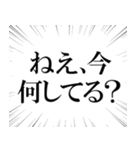 ねえ、今
何してる?